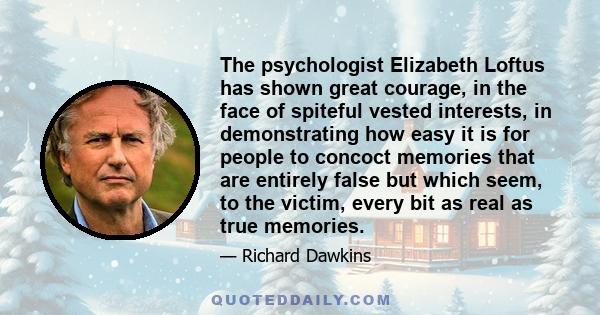 The psychologist Elizabeth Loftus has shown great courage, in the face of spiteful vested interests, in demonstrating how easy it is for people to concoct memories that are entirely false but which seem, to the victim, every bit as real as true memories.

— Richard Dawkins

QUOTEDDAILY.COM